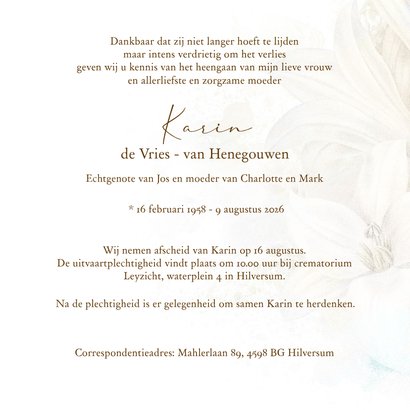 Dankbaar dat zij niet langer hoeft te lijden
maar intens verdrietig om het verlies
geven wij u kennis van het heengaan van mijn lieve vrouw
en allerliefste en zorgzame moeder

Karin
de Vries - van Henegouwen

Echtgenote van Jos en moeder van Charlotte en Mark

* 16 februari 1958 - 9 augustus 2026

Wij nemen afscheid van Karin op 16 augustus.
De uitvaartplechtigheid vindt plaats om 10.00 uur bij crematorium
Leyzicht, waterplein 4 in Hilversum.

Na de plechtigheid is er gelegenheid om samen Karin te herdenken.

Correspondentieadres: Mahlerlaan 89, 4598 BG Hilversum